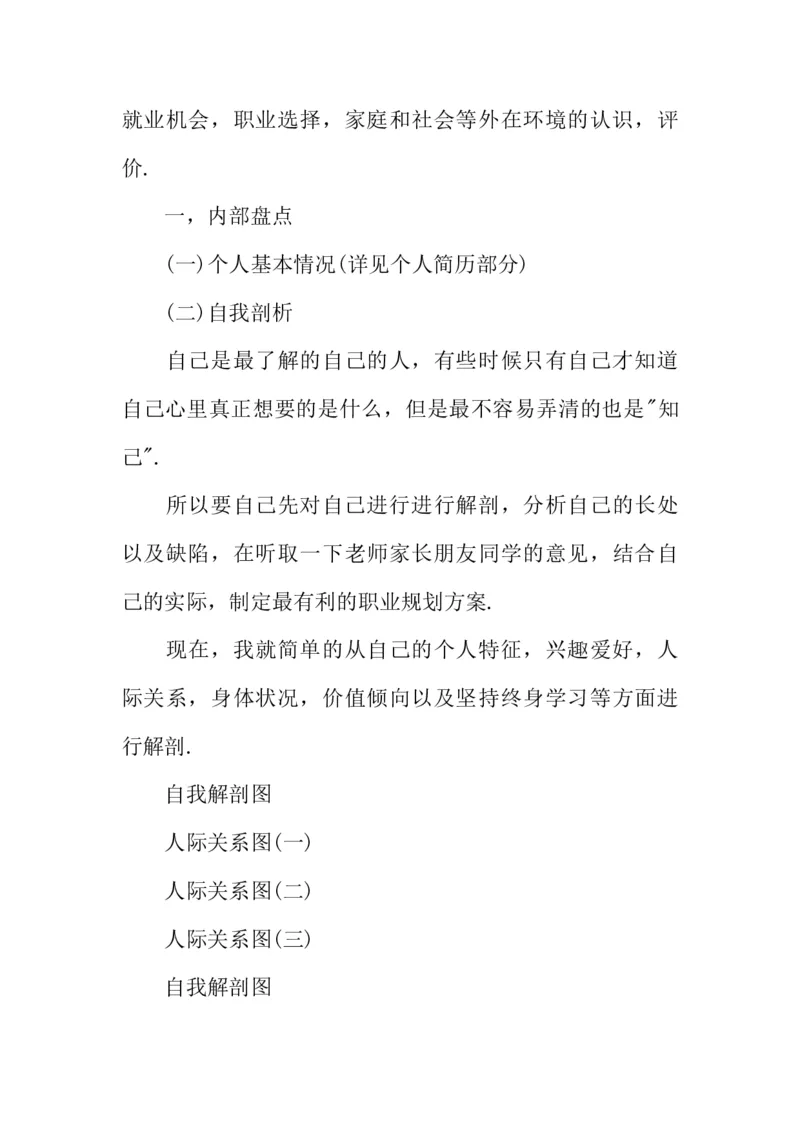 就业机会，职业选择，家庭和社会等外在环境的认识，评价.

一，内部盘点

(一)个人基本情况(详见个人简历部分)

(二)自我剖析

自己是最了解的自己的人，有些时候只有自己才知道自己心里真正想要的是什么，但是最不容易弄清的也是"知己".

所以要自己先对自己进行进行解剖，分析自己的长处以及缺陷，在听取一下老师家长朋友同学的意见，结合自己的实际，制定最有利的职业规划方案.

现在，我就简单的从自己的个人特征，兴趣爱好，人际关系，身体状况，价值倾向以及坚持终身学习等方面进行解剖.

自我解剖图

人际关系图(一)

人际关系图(二)

人际关系图(三)

自我解剖图